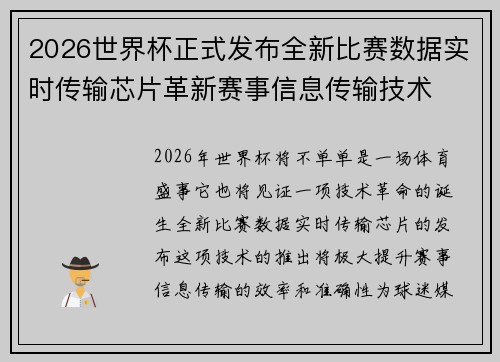 2026世界杯正式发布全新比赛数据实时传输芯片革新赛事信息传输技术

2026年世界杯将不单单是一场体育盛事它也将见证一项技术革命的诞生全新比赛数据实时传输芯片的发布这项技术的推出将极大提升赛事信息传输的效率和准确性为球迷媒